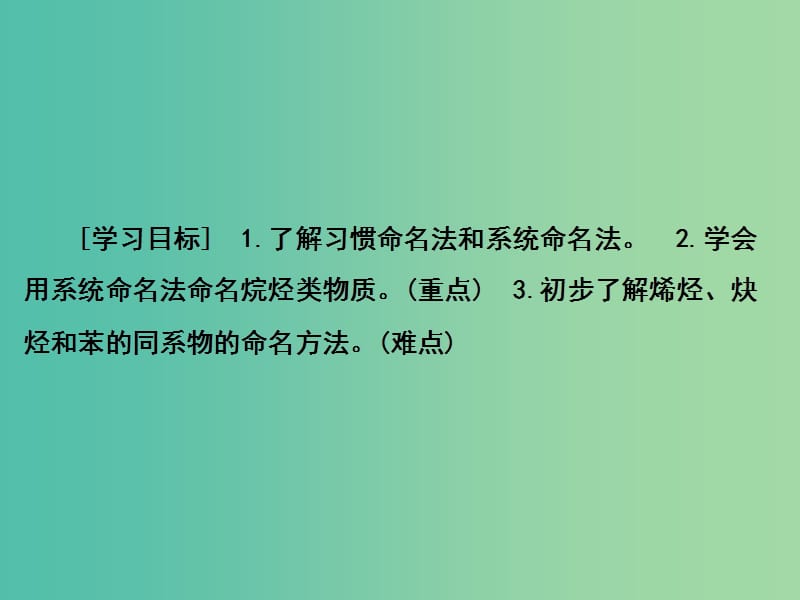 ［学习目标］ 1.了解习惯命名法和系统命名法。 2.学会用系统命名法命名烷烃类物质。（重点） 3.初步了解烯烃、炔烃和苯的同系物的命名方法。（难点）